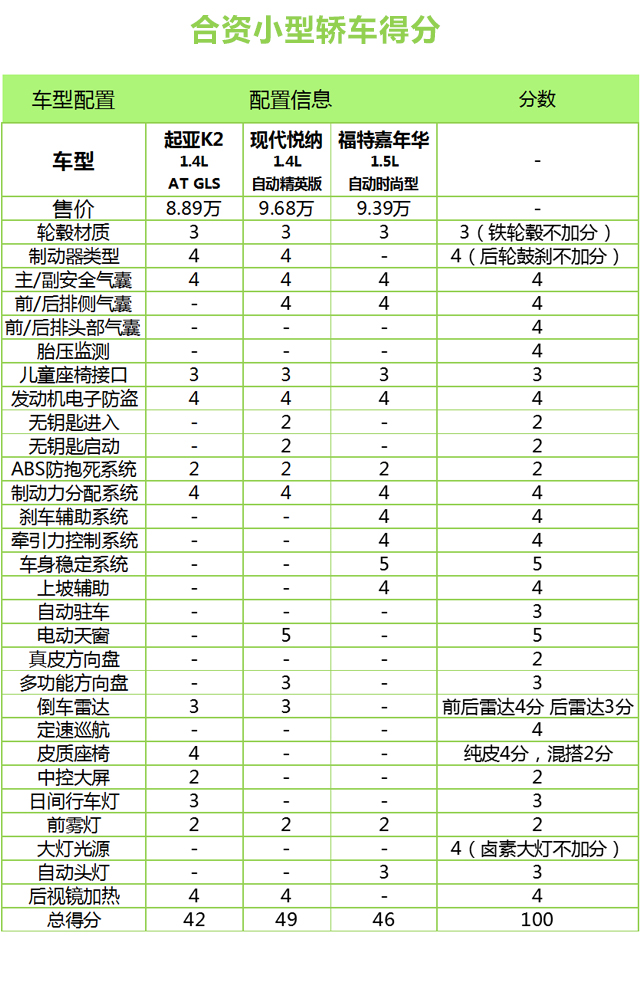 合资小型轿车得分

| 车型配置 | 配置信息 | | | 分数 |
|---|---|---|---|---|
| 车型 | 起亚K2 1.4L AT GLS | 现代悦纳 1.4L 自动精英版 | 福特嘉年华 1.5L 自动时尚型 | - |
| 售价 | 8.89万 | 9.68万 | 9.39万 | - |
| 轮毂材质 | 3 | 3 | 3 | 3（铁轮毂不加分） |
| 制动器类型 | 4 | 4 | - | 4（后轮鼓刹不加分） |
| 主/副安全气囊 | 4 | 4 | 4 | 4 |
| 前/后排侧气囊 | - | 4 | 4 | 4 |
| 前/后排头部气囊 | - | - | - | 4 |
| 胎压监测 | - | - | - | 4 |
| 儿童座椅接口 | 3 | 3 | 3 | 3 |
| 发动机电子防盗 | 4 | 4 | 4 | 4 |
| 无钥匙进入 | - | 2 | - | 2 |
| 无钥匙启动 | - | 2 | - | 2 |
| ABS防抱死系统 | 2 | 2 | 2 | 2 |
| 制动力分配系统 | 4 | 4 | 4 | 4 |
| 刹车辅助系统 | - | - | 4 | 4 |
| 牵引力控制系统 | - | - | 4 | 4 |
| 车身稳定系统 | - | - | 5 | 5 |
| 上坡辅助 | - | - | 4 | 4 |
| 自动驻车 | - | - | - | 3 |
| 电动天窗 | - | 5 | - | 5 |
| 真皮方向盘 | - | - | - | 2 |
| 多功能方向盘 | - | 3 | - | 3 |
| 倒车雷达 | 3 | 3 | - | 前后雷达4分 后雷达3分 |
| 定速巡航 | - | - | - | 4 |
| 皮质座椅 | 4 | - | - | 纯皮4分，混搭2分 |
| 中控大屏 | 2 | - | - | 2 |
| 日间行车灯 | 3 | - | - | 3 |
| 前雾灯 | 2 | 2 | 2 | 2 |
| 大灯光源 | - | - | - | 4（卤素大灯不加分） |
| 自动头灯 | - | - | 3 | 3 |
| 后视镜加热 | 4 | 4 | - | 4 |
| 总得分 | 42 | 49 | 46 | 100 |